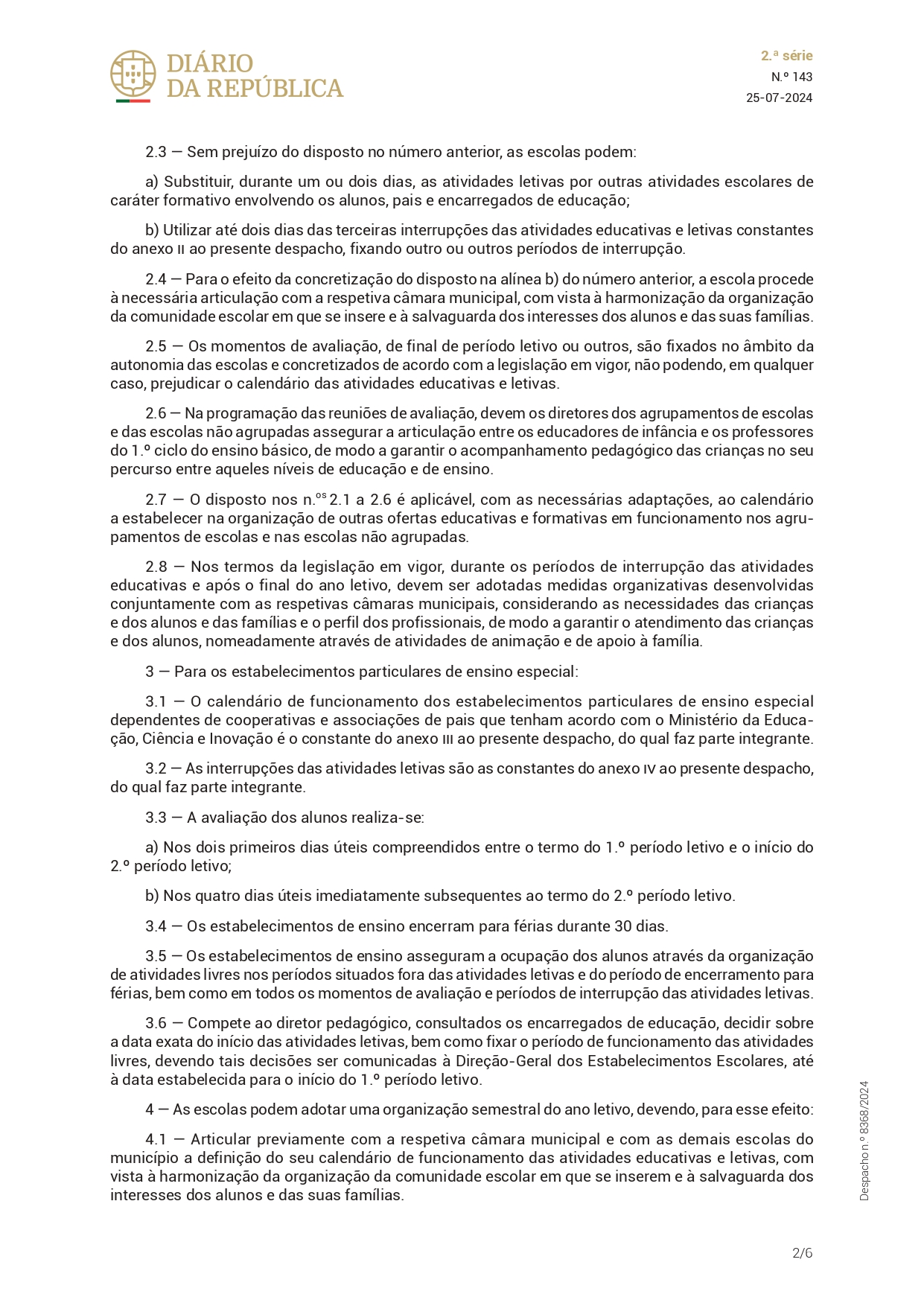 DIÁRIO
DA REPÚBLICA

2.ª série
N.º 143
25-07-2024

2.3 — Sem prejuízo do disposto no número anterior, as escolas podem:

a) Substituir, durante um ou dois dias, as atividades letivas por outras atividades escolares de caráter formativo envolvendo os alunos, pais e encarregados de educação;

b) Utilizar até dois dias das terceiras interrupções das atividades educativas e letivas constantes do anexo II ao presente despacho, fixando outro ou outros períodos de interrupção.

2.4 — Para o efeito da concretização do disposto na alínea b) do número anterior, a escola procede à necessária articulação com a respetiva câmara municipal, com vista à harmonização da organização da comunidade escolar em que se insere e à salvaguarda dos interesses dos alunos e das suas famílias.

2.5 — Os momentos de avaliação, de final de período letivo ou outros, são fixados no âmbito da autonomia das escolas e concretizados de acordo com a legislação em vigor, não podendo, em qualquer caso, prejudicar o calendário das atividades educativas e letivas.

2.6 — Na programação das reuniões de avaliação, devem os diretores dos agrupamentos de escolas e das escolas não agrupadas assegurar a articulação entre os educadores de infância e os professores do 1.º ciclo do ensino básico, de modo a garantir o acompanhamento pedagógico das crianças no seu percurso entre aqueles níveis de educação e de ensino.

2.7 — O disposto nos n.os 2.1 a 2.6 é aplicável, com as necessárias adaptações, ao calendário a estabelecer na organização de outras ofertas educativas e formativas em funcionamento nos agrupamentos de escolas e nas escolas não agrupadas.

2.8 — Nos termos da legislação em vigor, durante os períodos de interrupção das atividades educativas e após o final do ano letivo, devem ser adotadas medidas organizativas desenvolvidas conjuntamente com as respetivas câmaras municipais, considerando as necessidades das crianças e dos alunos e das famílias e o perfil dos profissionais, de modo a garantir o atendimento das crianças e dos alunos, nomeadamente através de atividades de animação e de apoio à família.

3 — Para os estabelecimentos particulares de ensino especial:

3.1 — O calendário de funcionamento dos estabelecimentos particulares de ensino especial dependentes de cooperativas e associações de pais que tenham acordo com o Ministério da Educação, Ciência e Inovação é o constante do anexo III ao presente despacho, do qual faz parte integrante.

3.2 — As interrupções das atividades letivas são as constantes do anexo IV ao presente despacho, do qual faz parte integrante.

3.3 — A avaliação dos alunos realiza-se:

a) Nos dois primeiros dias úteis compreendidos entre o termo do 1.º período letivo e o início do 2.º período letivo;

b) Nos quatro dias úteis imediatamente subsequentes ao termo do 2.º período letivo.

3.4 — Os estabelecimentos de ensino encerram para férias durante 30 dias.

3.5 — Os estabelecimentos de ensino asseguram a ocupação dos alunos através da organização de atividades livres nos períodos situados fora das atividades letivas e do período de encerramento para férias, bem como em todos os momentos de avaliação e períodos de interrupção das atividades letivas.

3.6 — Compete ao diretor pedagógico, consultados os encarregados de educação, decidir sobre a data exata do início das atividades letivas, bem como fixar o período de funcionamento das atividades livres, devendo tais decisões ser comunicadas à Direção-Geral dos Estabelecimentos Escolares, até à data estabelecida para o início do 1.º período letivo.

4 — As escolas podem adotar uma organização semestral do ano letivo, devendo, para esse efeito:

4.1 — Articular previamente com a respetiva câmara municipal e com as demais escolas do município a definição do seu calendário de funcionamento das atividades educativas e letivas, com vista à harmonização da organização da comunidade escolar em que se inserem e à salvaguarda dos interesses dos alunos e das suas famílias.

Despacho n.º 8368/2024

2/6